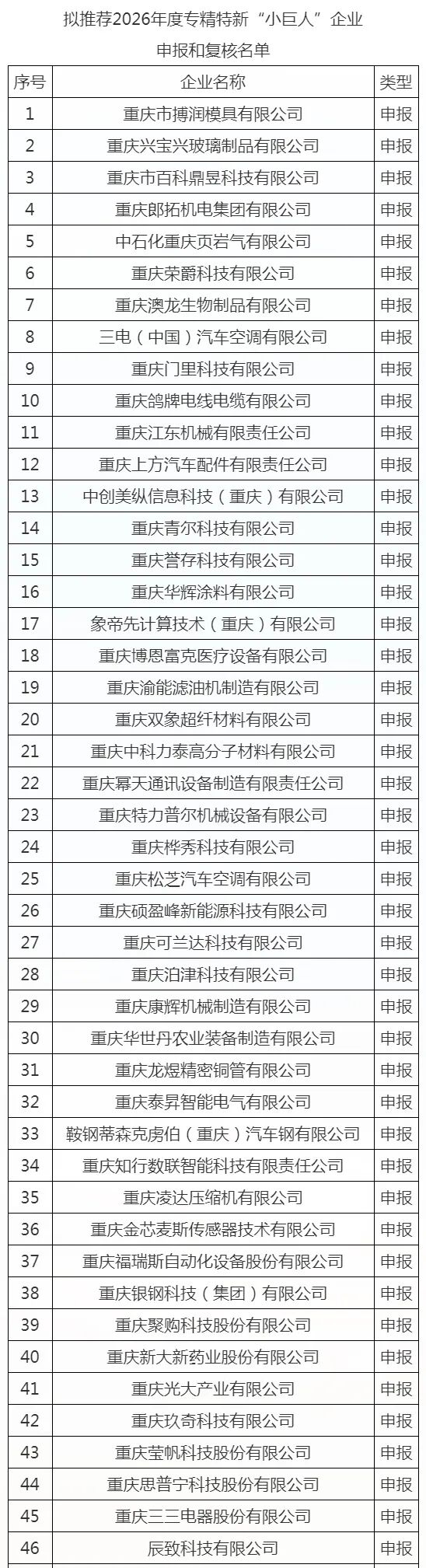 拟推荐2026年度专精特新“小巨人”企业

申报和复核名单

| 序号 | 企业名称 | 类型 |
|---|---|---|
| 1 | 重庆市搏润模具有限公司 | 申报 |
| 2 | 重庆兴宝兴玻璃制品有限公司 | 申报 |
| 3 | 重庆市百科鼎昱科技有限公司 | 申报 |
| 4 | 重庆郎拓机电集团有限公司 | 申报 |
| 5 | 中石化重庆页岩气有限公司 | 申报 |
| 6 | 重庆荣爵科技有限公司 | 申报 |
| 7 | 重庆澳龙生物制品有限公司 | 申报 |
| 8 | 三电（中国）汽车空调有限公司 | 申报 |
| 9 | 重庆门里科技有限公司 | 申报 |
| 10 | 重庆鸽牌电线电缆有限公司 | 申报 |
| 11 | 重庆江东机械有限责任公司 | 申报 |
| 12 | 重庆上方汽车配件有限责任公司 | 申报 |
| 13 | 中创美纵信息科技（重庆）有限公司 | 申报 |
| 14 | 重庆青尔科技有限公司 | 申报 |
| 15 | 重庆誉存科技有限公司 | 申报 |
| 16 | 重庆华辉涂料有限公司 | 申报 |
| 17 | 象帝先计算技术（重庆）有限公司 | 申报 |
| 18 | 重庆博恩富克医疗设备有限公司 | 申报 |
| 19 | 重庆渝能滤油机制造有限公司 | 申报 |
| 20 | 重庆双象超纤材料有限公司 | 申报 |
| 21 | 重庆中科力泰高分子材料有限公司 | 申报 |
| 22 | 重庆幂天通讯设备制造有限责任公司 | 申报 |
| 23 | 重庆特力普尔机械设备有限公司 | 申报 |
| 24 | 重庆桦秀科技有限公司 | 申报 |
| 25 | 重庆松芝汽车空调有限公司 | 申报 |
| 26 | 重庆硕盈峰新能源科技有限公司 | 申报 |
| 27 | 重庆可兰达科技有限公司 | 申报 |
| 28 | 重庆泊津科技有限公司 | 申报 |
| 29 | 重庆康辉机械制造有限公司 | 申报 |
| 30 | 重庆华世丹农业装备制造有限公司 | 申报 |
| 31 | 重庆龙煜精密铜管有限公司 | 申报 |
| 32 | 重庆泰昇智能电气有限公司 | 申报 |
| 33 | 鞍钢蒂森克虏伯（重庆）汽车钢有限公司 | 申报 |
| 34 | 重庆知行数联智能科技有限责任公司 | 申报 |
| 35 | 重庆凌达压缩机有限公司 | 申报 |
| 36 | 重庆金芯麦斯传感器技术有限公司 | 申报 |
| 37 | 重庆福瑞斯自动化设备股份有限公司 | 申报 |
| 38 | 重庆银钢科技（集团）有限公司 | 申报 |
| 39 | 重庆聚购科技股份有限公司 | 申报 |
| 40 | 重庆新大新药业股份有限公司 | 申报 |
| 41 | 重庆光大产业有限公司 | 申报 |
| 42 | 重庆玖奇科技有限公司 | 申报 |
| 43 | 重庆莹帆科技股份有限公司 | 申报 |
| 44 | 重庆思普宁科技股份有限公司 | 申报 |
| 45 | 重庆三三电器股份有限公司 | 申报 |
| 46 | 辰致科技有限公司 | 申报 |